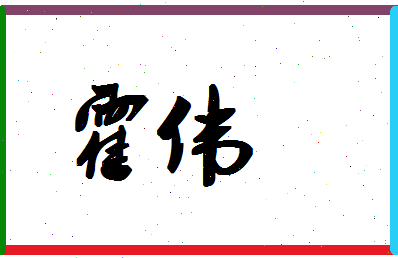 霍伟